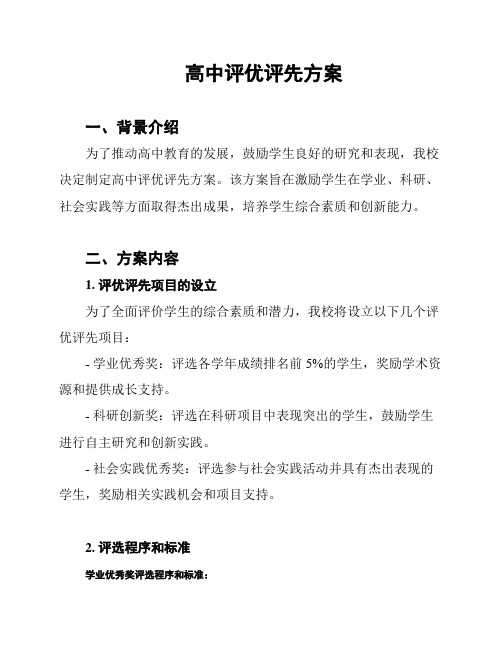 高中评优评先方案

一、背景介绍

为了推动高中教育的发展，鼓励学生良好的研究和表现，我校决定制定高中评优评先方案。该方案旨在激励学生在学业、科研、社会实践等方面取得杰出成果，培养学生综合素质和创新能力。

二、方案内容

1. 评优评先项目的设立

为了全面评价学生的综合素质和潜力，我校将设立以下几个评优评先项目：

- 学业优秀奖：评选各学年成绩排名前 5%的学生，奖励学术资源和提供成长支持。

- 科研创新奖：评选在科研项目中表现突出的学生，鼓励学生进行自主研究和创新实践。

- 社会实践优秀奖：评选参与社会实践活动并具有杰出表现的学生，奖励相关实践机会和项目支持。

2. 评选程序和标准

学业优秀奖评选程序和标准：